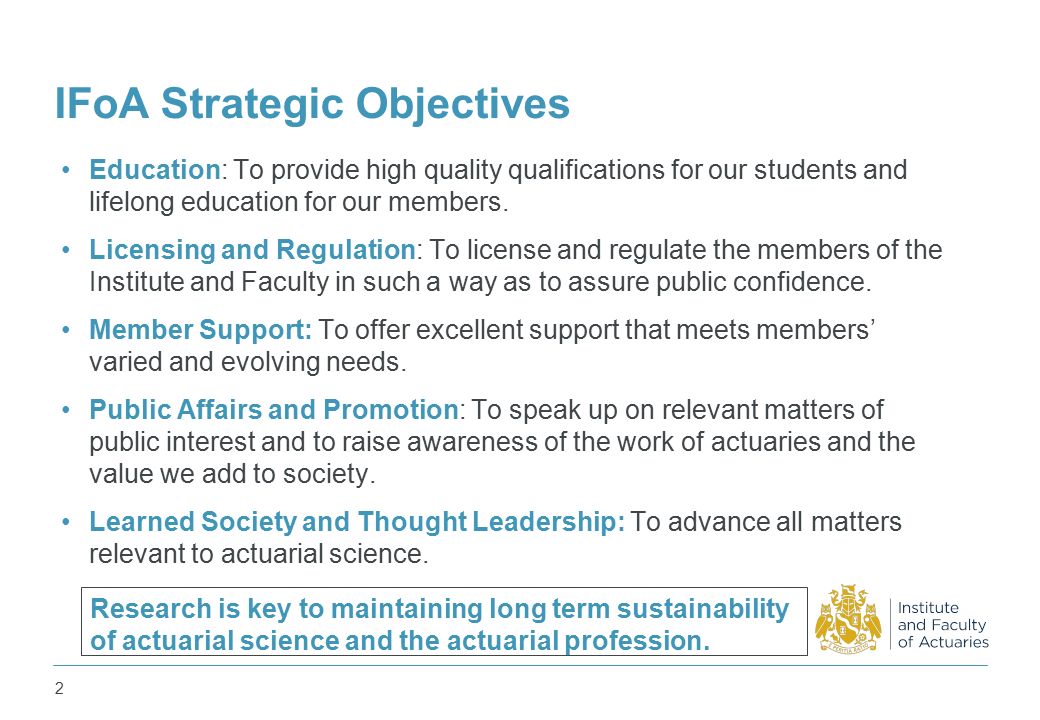 IFoA Strategic Objectives

• Education: To provide high quality qualifications for our students and lifelong education for our members.

• Licensing and Regulation: To license and regulate the members of the Institute and Faculty in such a way as to assure public confidence.

• Member Support: To offer excellent support that meets members' varied and evolving needs.

• Public Affairs and Promotion: To speak up on relevant matters of public interest and to raise awareness of the work of actuaries and the value we add to society.

• Learned Society and Thought Leadership: To advance all matters relevant to actuarial science.

Research is key to maintaining long term sustainability of actuarial science and the actuarial profession.

Institute and Faculty of Actuaries

2